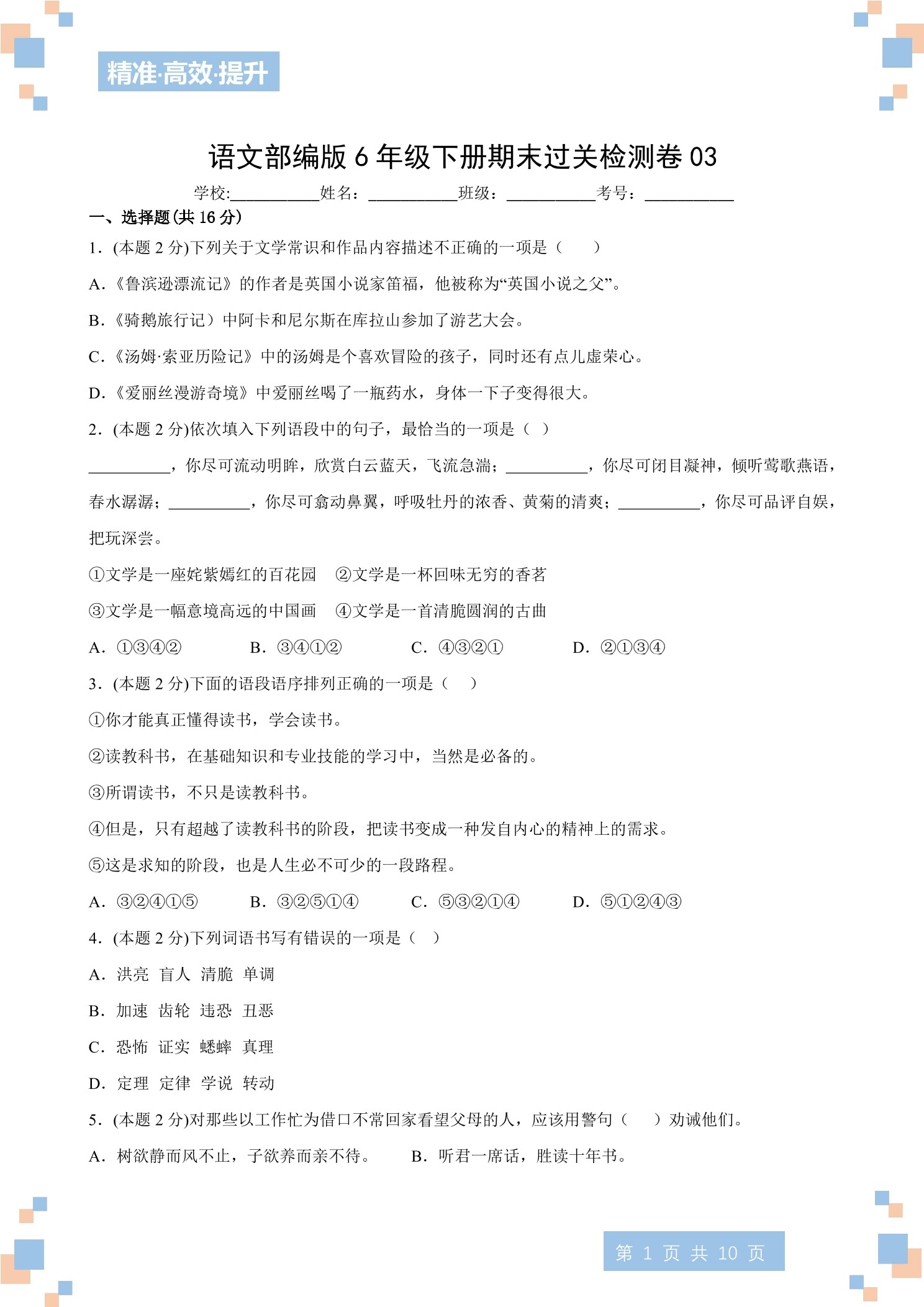 精准·高效·提升

语文部编版 6 年级下册期末过关检测卷 03

学校:__________姓名：__________班级：__________考号：__________

一、选择题(共 16 分)

1．(本题 2 分)下列关于文学常识和作品内容描述不正确的一项是（　　）

A.《鲁滨逊漂流记》的作者是英国小说家笛福，他被称为“英国小说之父”。

B.《骑鹅旅行记）中阿卡和尼尔斯在库拉山参加了游艺大会。

C.《汤姆·索亚历险记》中的汤姆是个喜欢冒险的孩子，同时还有点儿虚荣心。

D.《爱丽丝漫游奇境》中爱丽丝喝了一瓶药水，身体一下子变得很大。

2．(本题 2 分)依次填入下列语段中的句子，最恰当的一项是（ ）

__________，你尽可流动明眸，欣赏白云蓝天，飞流急湍；__________，你尽可闭目凝神，倾听莺歌燕语，春水潺潺；__________，你尽可翕动鼻翼，呼吸牡丹的浓香、黄菊的清爽；__________，你尽可品评自娱，把玩深尝。

①文学是一座姹紫嫣红的百花园　②文学是一杯回味无穷的香茗

③文学是一幅意境高远的中国画　④文学是一首清脆圆润的古曲

A．①③④②　B．③④①②　C．④③②①　D．②①③④

3．(本题 2 分)下面的语段语序排列正确的一项是（　）

①你才能真正懂得读书，学会读书。

②读教科书，在基础知识和专业技能的学习中，当然是必备的。

③所谓读书，不只是读教科书。

④但是，只有超越了读教科书的阶段，把读书变成一种发自内心的精神上的需求。

⑤这是求知的阶段，也是人生必不可少的一段路程。

A．③②④①⑤　B．③②⑤①④　C．⑤③②①④　D．⑤①②④③

4．(本题 2 分)下列词语书写有错误的一项是（ ）

A．洪亮 盲人 清脆 单调

B．加速 齿轮 违恐 丑恶

C．恐怖 证实 蟋蟀 真理

D．定理 定律 学说 转动

5．(本题 2 分)对那些以工作忙为借口不常回家看望父母的人，应该用警句（　）劝诫他们。

A．树欲静而风不止，子欲养而亲不待。　B．听君一席话，胜读十年书。

第 1 页 共 10 页